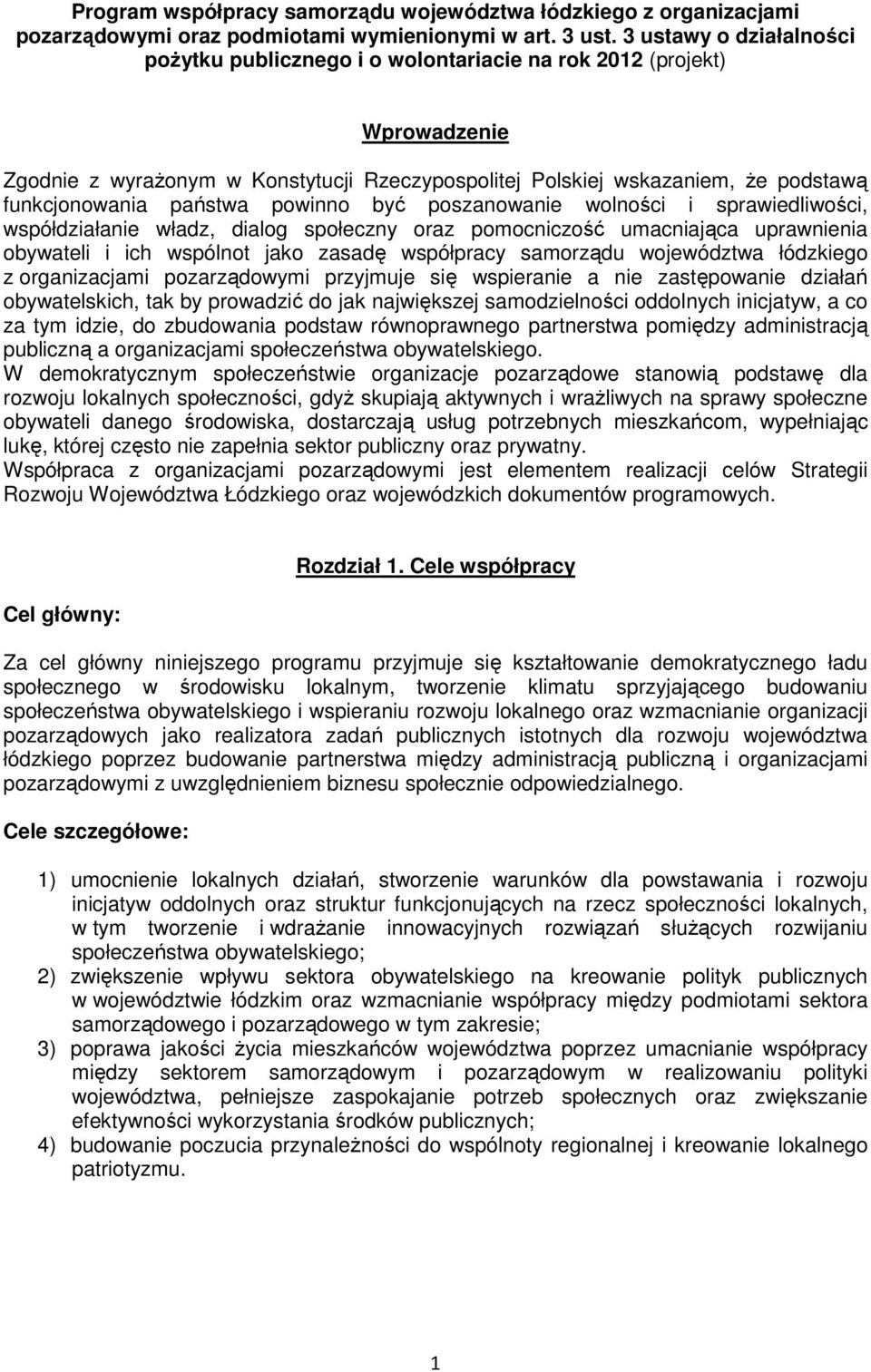 Program współpracy samorządu województwa łódzkiego z organizacjami pozarządowymi oraz podmiotami wymienionymi w art. 3 ust. 3 ustawy o działalności pożytku publicznego i o wolontariacie na rok 2012 (projekt)

Wprowadzenie

Zgodnie z wyrażonym w Konstytucji Rzeczypospolitej Polskiej wskazaniem, że podstawą funkcjonowania państwa powinno być poszanowanie wolności i sprawiedliwości, współdziałanie władz, dialog społeczny oraz pomocniczość umacniająca uprawnienia obywateli i ich wspólnot jako zasadę współpracy samorządu województwa łódzkiego z organizacjami pozarządowymi przyjmuje się wspieranie a nie zastępowanie działań obywatelskich, tak by prowadzić do jak największej samodzielności oddolnych inicjatyw, a co za tym idzie, do zbudowania podstaw równoprawnego partnerstwa pomiędzy administracją publiczną a organizacjami społeczeństwa obywatelskiego.
W demokratycznym społeczeństwie organizacje pozarządowe stanowią podstawę dla rozwoju lokalnych społeczności, gdyż skupiają aktywnych i wrażliwych na sprawy społeczne obywateli danego środowiska, dostarczają usług potrzebnych mieszkańcom, wypełniając lukę, której często nie zapełnia sektor publiczny oraz prywatny.
Współpraca z organizacjami pozarządowymi jest elementem realizacji celów Strategii Rozwoju Województwa Łódzkiego oraz wojewódzkich dokumentów programowych.

Rozdział 1. Cele współpracy

Cel główny:

Za cel główny niniejszego programu przyjmuje się kształtowanie demokratycznego ładu społecznego w środowisku lokalnym, tworzenie klimatu sprzyjającego budowaniu społeczeństwa obywatelskiego i wspieraniu rozwoju lokalnego oraz wzmacnianie organizacji pozarządowych jako realizatora zadań publicznych istotnych dla rozwoju województwa łódzkiego poprzez budowanie partnerstwa między administracją publiczną i organizacjami pozarządowymi z uwzględnieniem biznesu społecznie odpowiedzialnego.

Cele szczegółowe:

1) umocnienie lokalnych działań, stworzenie warunków dla powstawania i rozwoju inicjatyw oddolnych oraz struktur funkcjonujących na rzecz społeczności lokalnych, w tym tworzenie i wdrażanie innowacyjnych rozwiązań służących rozwijaniu społeczeństwa obywatelskiego;
2) zwiększenie wpływu sektora obywatelskiego na kreowanie polityk publicznych w województwie łódzkim oraz wzmacnianie współpracy między podmiotami sektora samorządowego i pozarządowego w tym zakresie;
3) poprawa jakości życia mieszkańców województwa poprzez umacnianie współpracy między sektorem samorządowym i pozarządowym w realizowaniu polityki województwa, pełniejsze zaspokajanie potrzeb społecznych oraz zwiększanie efektywności wykorzystania środków publicznych;
4) budowanie poczucia przynależności do wspólnoty regionalnej i kreowanie lokalnego patriotyzmu.

1